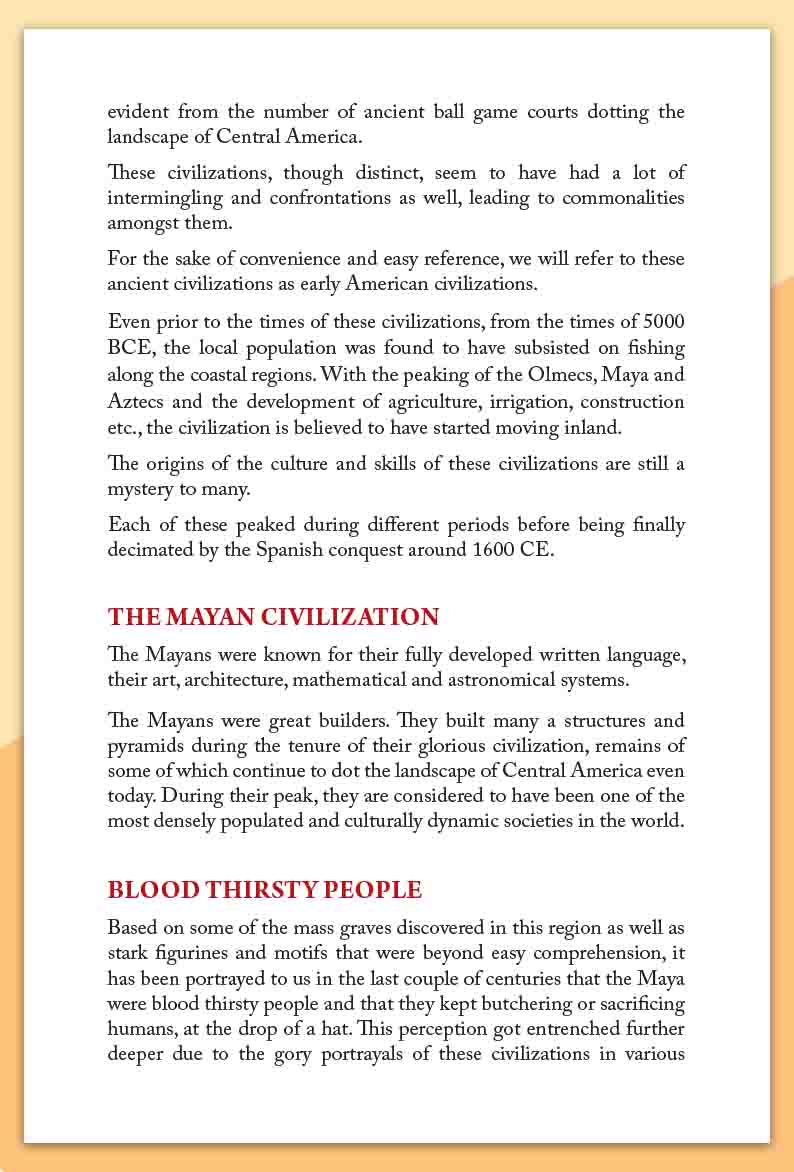 evident from the number of ancient ball game courts dotting the landscape of Central America.

These civilizations, though distinct, seem to have had a lot of intermingling and confrontations as well, leading to commonalities amongst them.

For the sake of convenience and easy reference, we will refer to these ancient civilizations as early American civilizations.

Even prior to the times of these civilizations, from the times of 5000 BCE, the local population was found to have subsisted on fishing along the coastal regions. With the peaking of the Olmecs, Maya and Aztecs and the development of agriculture, irrigation, construction etc., the civilization is believed to have started moving inland.

The origins of the culture and skills of these civilizations are still a mystery to many.

Each of these peaked during different periods before being finally decimated by the Spanish conquest around 1600 CE.

THE MAYAN CIVILIZATION

The Mayans were known for their fully developed written language, their art, architecture, mathematical and astronomical systems.

The Mayans were great builders. They built many a structures and pyramids during the tenure of their glorious civilization, remains of some of which continue to dot the landscape of Central America even today. During their peak, they are considered to have been one of the most densely populated and culturally dynamic societies in the world.

BLOOD THIRSTY PEOPLE

Based on some of the mass graves discovered in this region as well as stark figurines and motifs that were beyond easy comprehension, it has been portrayed to us in the last couple of centuries that the Maya were blood thirsty people and that they kept butchering or sacrificing humans, at the drop of a hat. This perception got entrenched further deeper due to the gory portrayals of these civilizations in various